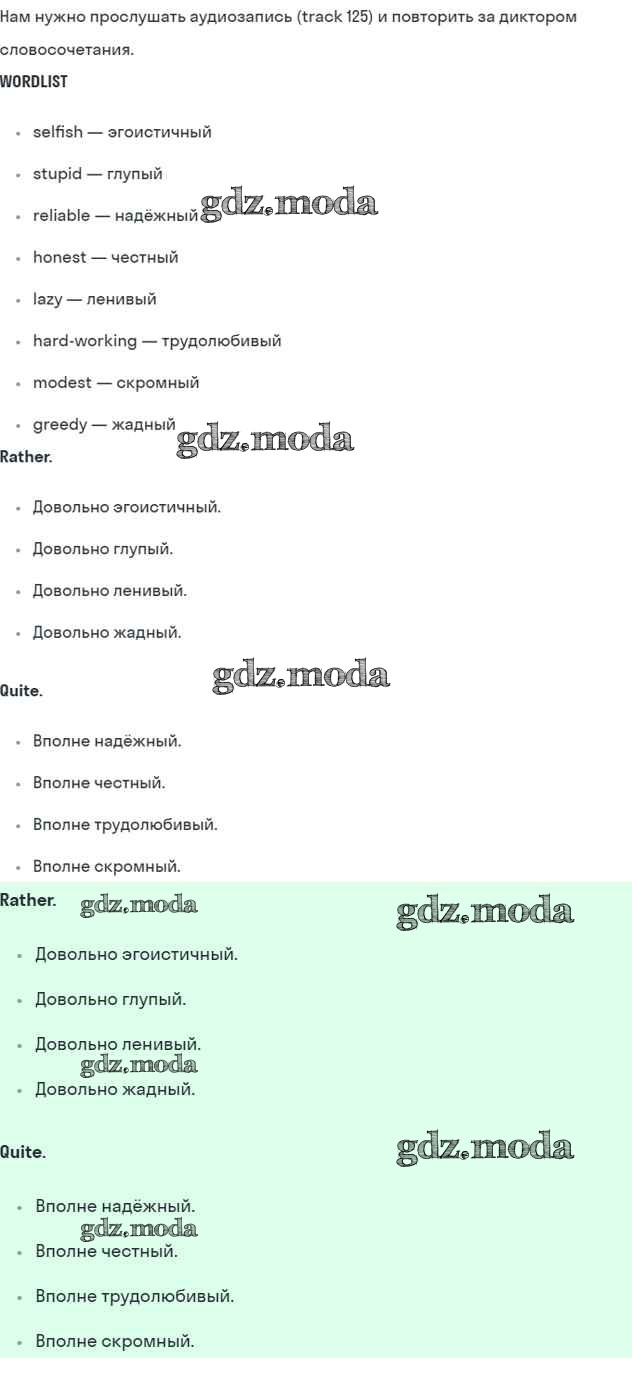 Нам нужно прослушать аудиозапись (track 125) и повторить за диктором словосочетания.

WORDLIST

- selfish — эгоистичный
- stupid — глупый
- reliable — надёжный gdz.moda
- honest — честный
- lazy — ленивый
- hard-working — трудолюбивый
- modest — скромный
- greedy — жадный gdz.moda

Rather.

- Довольно эгоистичный.
- Довольно глупый.
- Довольно ленивый.
- Довольно жадный.

gdz.moda

Quite.

- Вполне надёжный.
- Вполне честный.
- Вполне трудолюбивый.
- Вполне скромный.

Rather. gdz.moda gdz.moda

- Довольно эгоистичный.
- Довольно глупый.
- Довольно ленивый.

gdz.moda

- Довольно жадный.

Quite. gdz.moda

- Вполне надёжный.

gdz.moda

- Вполне честный.
- Вполне трудолюбивый.
- Вполне скромный.